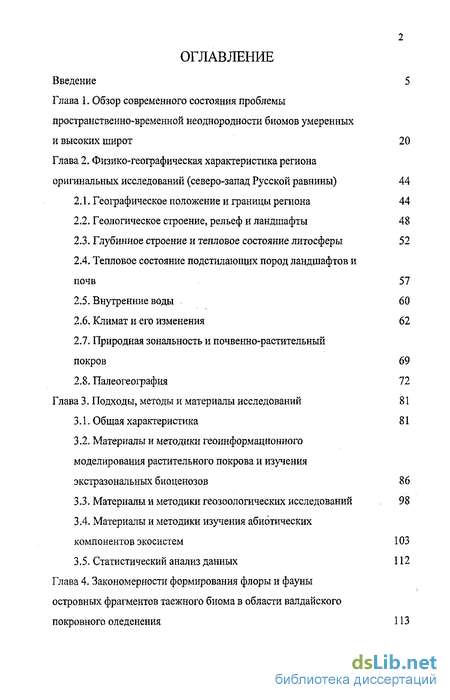 2

ОГЛАВЛЕНИЕ

Введение 5

Глава 1. Обзор современного состояния проблемы пространственно-временной неоднородности биомов умеренных и высоких широт 20

Глава 2. Физико-географическая характеристика региона оригинальных исследований (северо-запад Русской равнины) 44

2.1. Географическое положение и границы региона 44

2.2. Геологическое строение, рельеф и ландшафты 48

2.3. Глубинное строение и тепловое состояние литосферы 52

2.4. Тепловое состояние подстилающих пород ландшафтов и почв 57

2.5. Внутренние воды 60

2.6. Климат и его изменения 62

2.7. Природная зональность и почвенно-растительный покров 69

2.8. Палеогеография 72

Глава 3. Подходы, методы и материалы исследований 81

3.1. Общая характеристика 81

3.2. Материалы и методики геоинформационного моделирования растительного покрова и изучения экстразональных биоценозов 86

3.3. Материалы и методики геозоологических исследований 98

3.4. Материалы и методики изучения абиотических компонентов экосистем 103

3.5. Статистический анализ данных 112

Глава 4. Закономерности формирования флоры и фауны островных фрагментов таежного биома в области валдайского покровного оледенения 113

dsLib.net
библиотека диссертаций